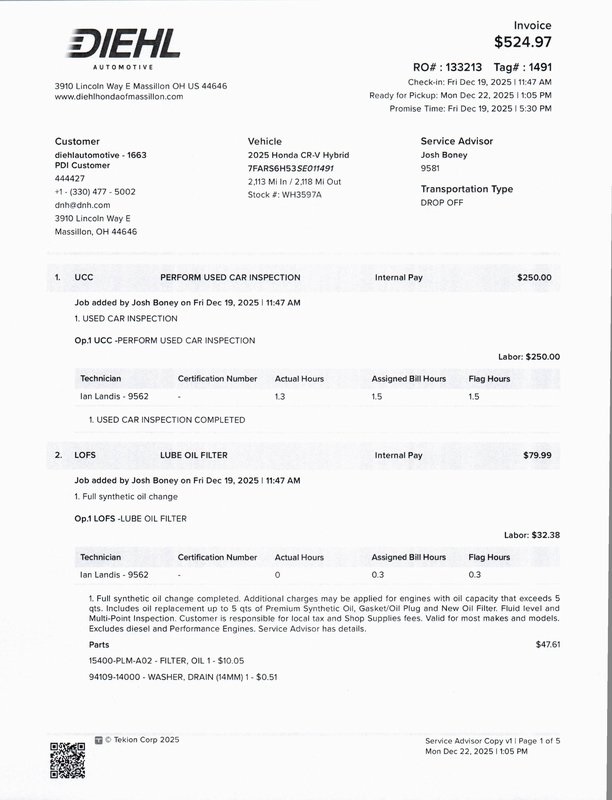 DIEHL
AUTOMOTIVE

3910 Lincoln Way E Massillon OH US 44646
www.diehlhondaofmassillon.com

Invoice
$524.97

RO# : 133213 Tag# : 1491
Check-in: Fri Dec 19, 2025 | 11:47 AM
Ready for Pickup: Mon Dec 22, 2025 | 1:05 PM
Promise Time: Fri Dec 19, 2025 | 5:30 PM

Customer
diehlautomotive - 1663
PDI Customer
444427
+1 - (330) 477 - 5002
dnh@dnh.com
3910 Lincoln Way E
Massillon, OH 44646

Vehicle
2025 Honda CR-V Hybrid
7FARS6H53SE011491
2,113 Mi In / 2,118 Mi Out
Stock #: WH3597A

Service Advisor
Josh Boney
9581

Transportation Type
DROP OFF

1. UCC PERFORM USED CAR INSPECTION Internal Pay $250.00

Job added by Josh Boney on Fri Dec 19, 2025 | 11:47 AM
1. USED CAR INSPECTION

Op.1 UCC -PERFORM USED CAR INSPECTION

Labor: $250.00

| Technician | Certification Number | Actual Hours | Assigned Bill Hours | Flag Hours |
|---|---|---|---|---|
| Ian Landis - 9562 | - | 1.3 | 1.5 | 1.5 |

1. USED CAR INSPECTION COMPLETED

2. LOFS LUBE OIL FILTER Internal Pay $79.99

Job added by Josh Boney on Fri Dec 19, 2025 | 11:47 AM
1. Full synthetic oil change

Op.1 LOFS -LUBE OIL FILTER

Labor: $32.38

| Technician | Certification Number | Actual Hours | Assigned Bill Hours | Flag Hours |
|---|---|---|---|---|
| Ian Landis - 9562 | - | 0 | 0.3 | 0.3 |

1. Full synthetic oil change completed. Additional charges may be applied for engines with oil capacity that exceeds 5 qts. Includes oil replacement up to 5 qts of Premium Synthetic Oil, Gasket/Oil Plug and New Oil Filter. Fluid level and Multi-Point Inspection. Customer is responsible for local tax and Shop Supplies fees. Valid for most makes and models. Excludes diesel and Performance Engines. Service Advisor has details.

Parts $47.61
15400-PLM-A02 - FILTER, OIL 1 - $10.05
94109-14000 - WASHER, DRAIN (14MM) 1 - $0.51

© Tekion Corp 2025

Service Advisor Copy v1 | Page 1 of 5
Mon Dec 22, 2025 | 1:05 PM